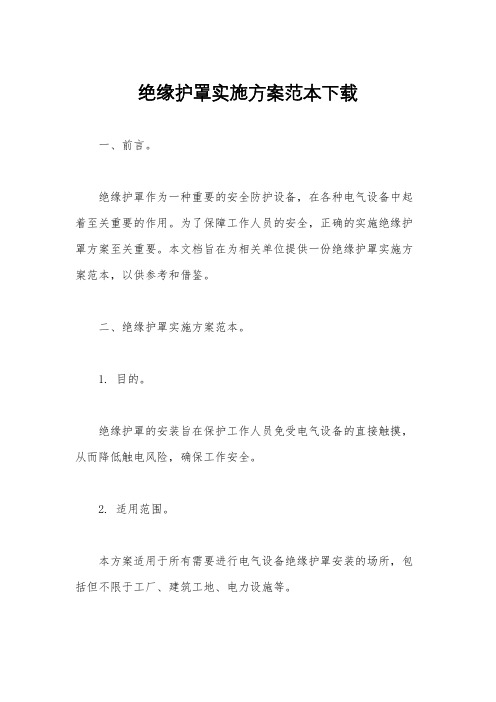 绝缘护罩实施方案范本下载

一、前言。

绝缘护罩作为一种重要的安全防护设备，在各种电气设备中起着至关重要的作用。为了保障工作人员的安全，正确的实施绝缘护罩方案至关重要。本文档旨在为相关单位提供一份绝缘护罩实施方案范本，以供参考和借鉴。

二、绝缘护罩实施方案范本。

1. 目的。

绝缘护罩的安装旨在保护工作人员免受电气设备的直接触摸，从而降低触电风险，确保工作安全。

2. 适用范围。

本方案适用于所有需要进行电气设备绝缘护罩安装的场所，包括但不限于工厂、建筑工地、电力设施等。